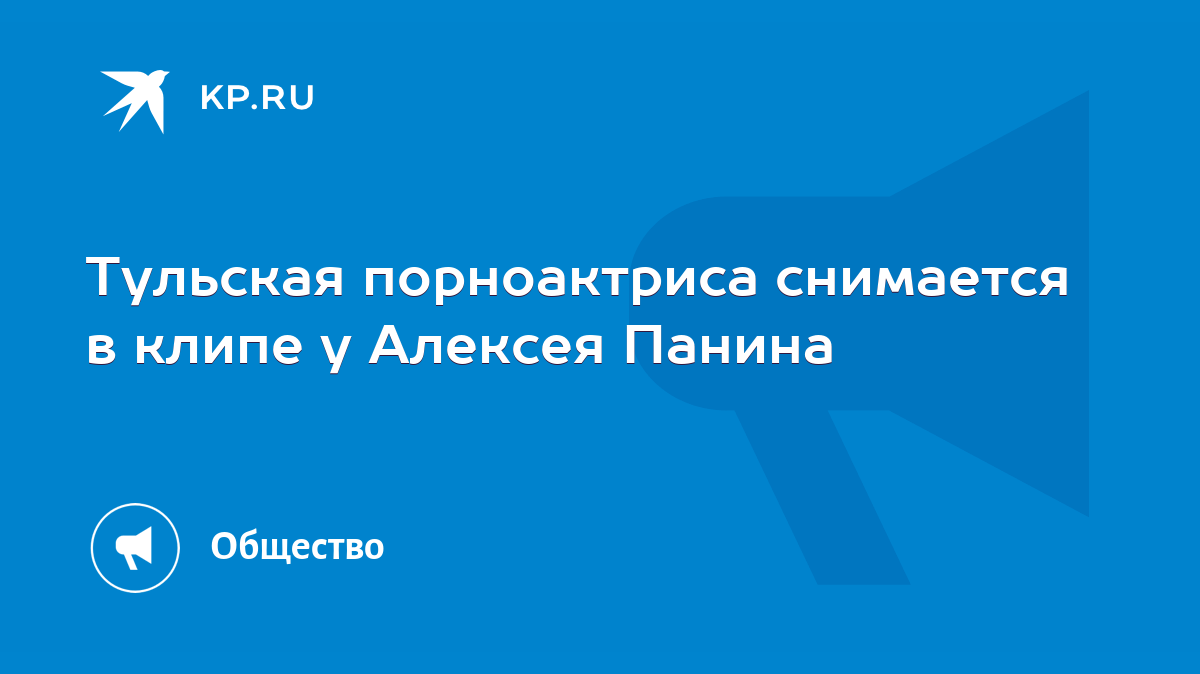 KP.RU

Тульская порноактриса снимается в клипе у Алексея Панина

Общество